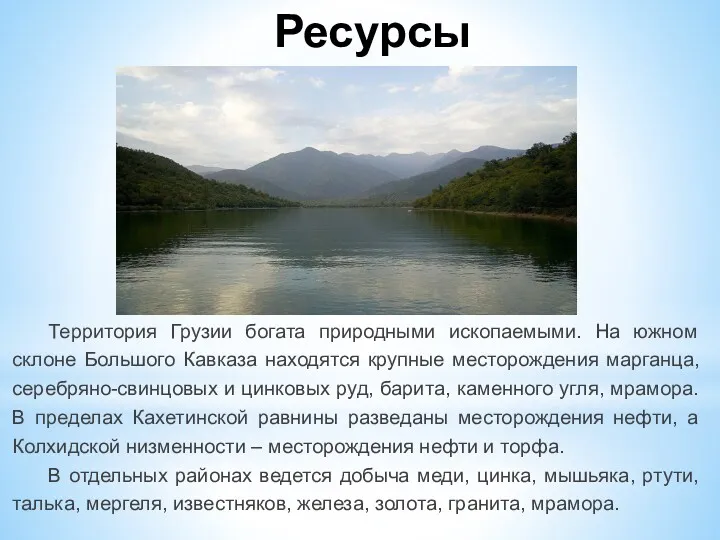 Ресурсы

Территория Грузии богата природными ископаемыми. На южном склоне Большого Кавказа находятся крупные месторождения марганца, серебряно-свинцовых и цинковых руд, барита, каменного угля, мрамора. В пределах Кахетинской равнины разведаны месторождения нефти, а Колхидской низменности – месторождения нефти и торфа.

В отдельных районах ведется добыча меди, цинка, мышьяка, ртути, талька, мергеля, известняков, железа, золота, гранита, мрамора.